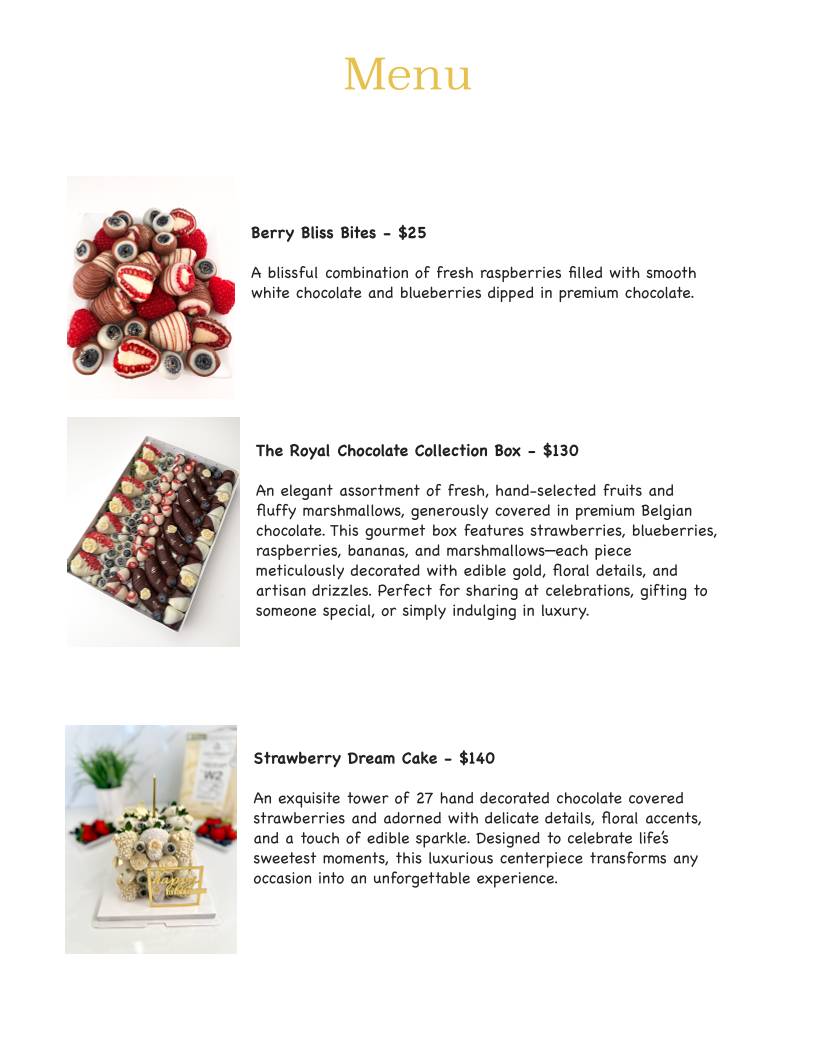 Menu

Berry Bliss Bites - $25

A blissful combination of fresh raspberries filled with smooth white chocolate and blueberries dipped in premium chocolate.

The Royal Chocolate Collection Box - $130

An elegant assortment of fresh, hand-selected fruits and fluffy marshmallows, generously covered in premium Belgian chocolate. This gourmet box features strawberries, blueberries, raspberries, bananas, and marshmallows—each piece meticulously decorated with edible gold, floral details, and artisan drizzles. Perfect for sharing at celebrations, gifting to someone special, or simply indulging in luxury.

Strawberry Dream Cake - $140

An exquisite tower of 27 hand decorated chocolate covered strawberries and adorned with delicate details, floral accents, and a touch of edible sparkle. Designed to celebrate life's sweetest moments, this luxurious centerpiece transforms any occasion into an unforgettable experience.